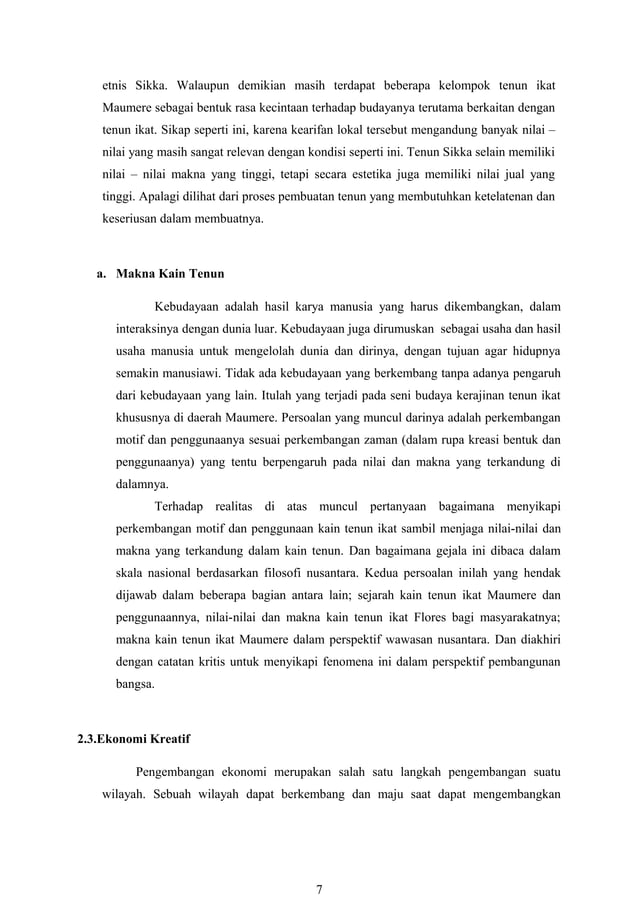 etnis Sikka. Walaupun demikian masih terdapat beberapa kelompok tenun ikat Maumere sebagai bentuk rasa kecintaan terhadap budayanya terutama berkaitan dengan tenun ikat. Sikap seperti ini, karena kearifan lokal tersebut mengandung banyak nilai – nilai yang masih sangat relevan dengan kondisi seperti ini. Tenun Sikka selain memiliki nilai – nilai makna yang tinggi, tetapi secara estetika juga memiliki nilai jual yang tinggi. Apalagi dilihat dari proses pembuatan tenun yang membutuhkan ketelatenan dan keseriusan dalam membuatnya.

a. Makna Kain Tenun

Kebudayaan adalah hasil karya manusia yang harus dikembangkan, dalam interaksinya dengan dunia luar. Kebudayaan juga dirumuskan sebagai usaha dan hasil usaha manusia untuk mengelolah dunia dan dirinya, dengan tujuan agar hidupnya semakin manusiawi. Tidak ada kebudayaan yang berkembang tanpa adanya pengaruh dari kebudayaan yang lain. Itulah yang terjadi pada seni budaya kerajinan tenun ikat khususnya di daerah Maumere. Persoalan yang muncul darinya adalah perkembangan motif dan penggunaanya sesuai perkembangan zaman (dalam rupa kreasi bentuk dan penggunaanya) yang tentu berpengaruh pada nilai dan makna yang terkandung di dalamnya.

Terhadap realitas di atas muncul pertanyaan bagaimana menyikapi perkembangan motif dan penggunaan kain tenun ikat sambil menjaga nilai-nilai dan makna yang terkandung dalam kain tenun. Dan bagaimana gejala ini dibaca dalam skala nasional berdasarkan filosofi nusantara. Kedua persoalan inilah yang hendak dijawab dalam beberapa bagian antara lain; sejarah kain tenun ikat Maumere dan penggunaannya, nilai-nilai dan makna kain tenun ikat Flores bagi masyarakatnya; makna kain tenun ikat Maumere dalam perspektif wawasan nusantara. Dan diakhiri dengan catatan kritis untuk menyikapi fenomena ini dalam perspektif pembangunan bangsa.

2.3.Ekonomi Kreatif

Pengembangan ekonomi merupakan salah satu langkah pengembangan suatu wilayah. Sebuah wilayah dapat berkembang dan maju saat dapat mengembangkan

7